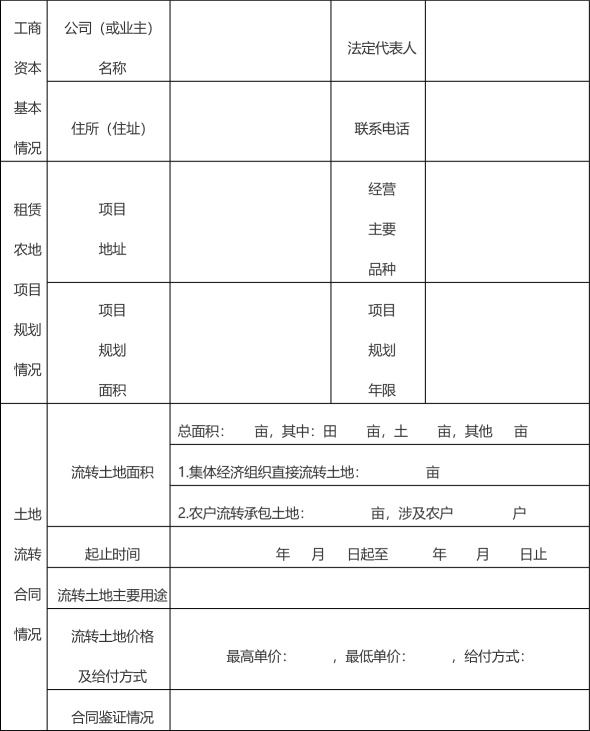 | 工商资本基本情况 | 公司（或业主）名称 | | 法定代表人 | |
|---|---|---|---|---|
| | 住所（住址） | | 联系电话 | |
| 租赁农地项目规划情况 | 项目地址 | | 经营主要品种 | |
| | 项目规划面积 | | 项目规划年限 | |
| 土地流转合同情况 | 流转土地面积 | 总面积： 亩，其中：田 亩，土 亩，其他 亩 | | |
| | | 1.集体经济组织直接流转土地： 亩 | | |
| | | 2.农户流转承包土地： 亩，涉及农户 户 | | |
| | 起止时间 | 年 月 日起至 年 月 日止 | | |
| | 流转土地主要用途 | | | |
| | 流转土地价格及给付方式 | 最高单价： ，最低单价： ，给付方式： | | |
| | 合同鉴证情况 | | | |